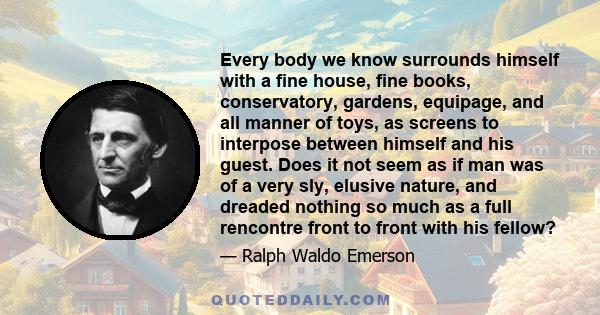 Every body we know surrounds himself with a fine house, fine books, conservatory, gardens, equipage, and all manner of toys, as screens to interpose between himself and his guest. Does it not seem as if man was of a very sly, elusive nature, and dreaded nothing so much as a full rencontre front to front with his fellow?

— Ralph Waldo Emerson

QUOTEDDAILY.COM